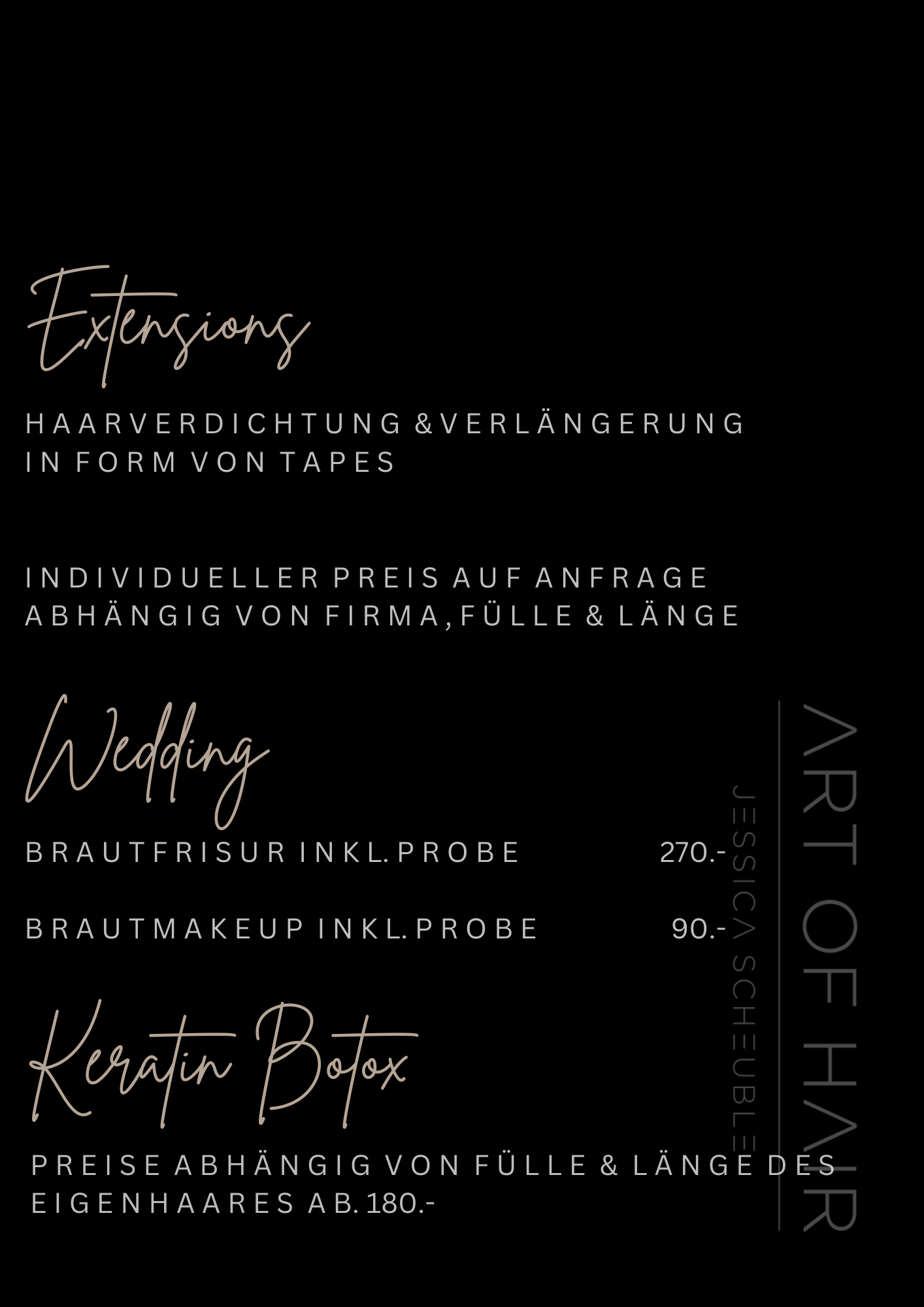 Extensions

HAARVERDICHTUNG &VERLÄNGERUNG IN FORM VON TAPES

INDIVIDUELLER PREIS AUF ANFRAGE ABHÄNGIG VON FIRMA, FÜLLE & LÄNGE

Wedding

BRAUTFRISUR INKL. PROBE 270.-

BRAUTMAKEUP INKL. PROBE 90.-

Keratin Botox

PREISE ABHÄNGIG VON FÜLLE & LÄNGE DES EIGENHAARES AB. 180.-

ART OF HAIR
JESSICA SCHEUBLE